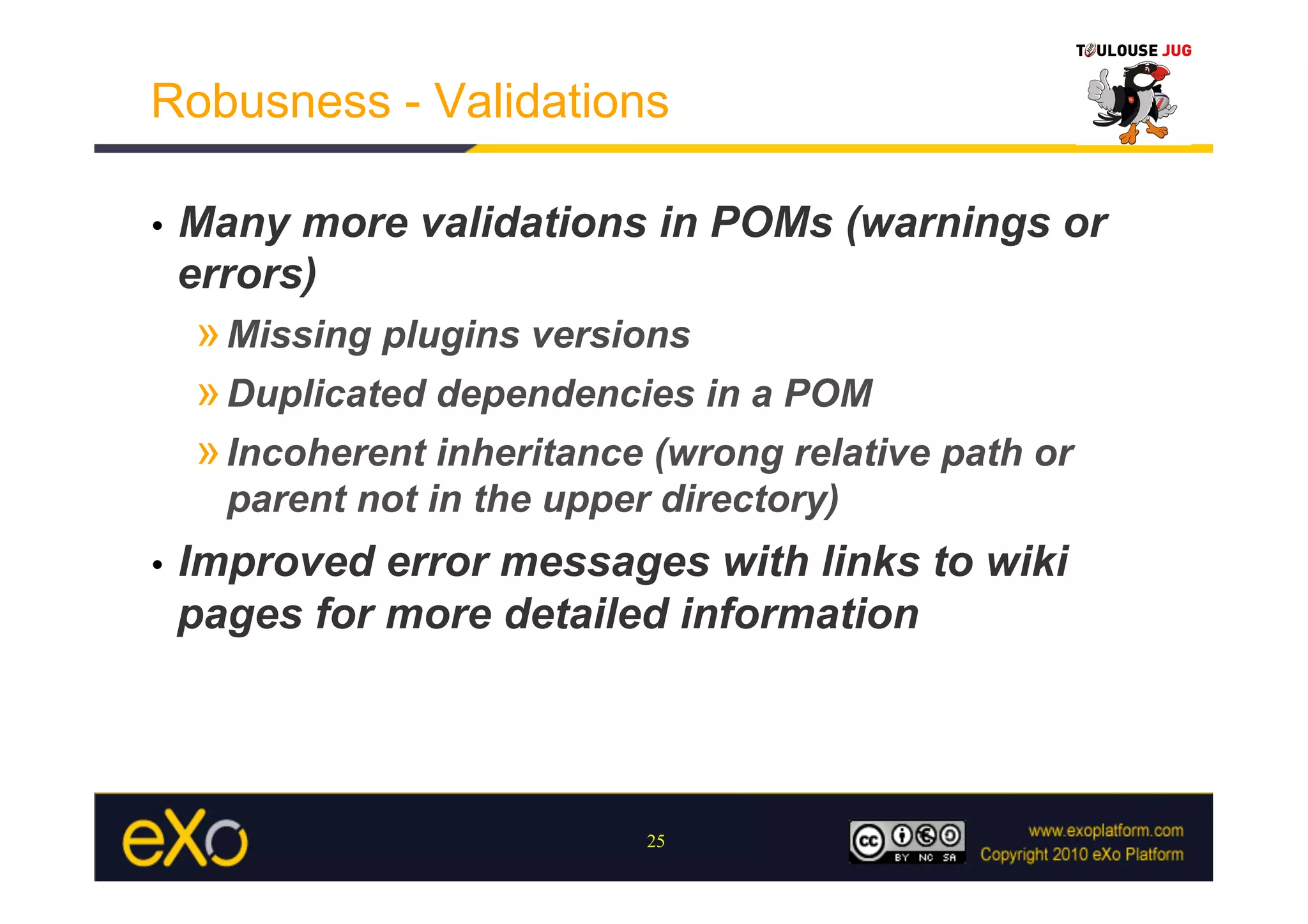 TOULOUSE JUG

Robusness - Validations

• Many more validations in POMs (warnings or errors)

» Missing plugins versions

» Duplicated dependencies in a POM

» Incoherent inheritance (wrong relative path or parent not in the upper directory)

• Improved error messages with links to wiki pages for more detailed information

eXo

25

cc BY NC SA

www.exoplatform.com
Copyright 2010 eXo Platform